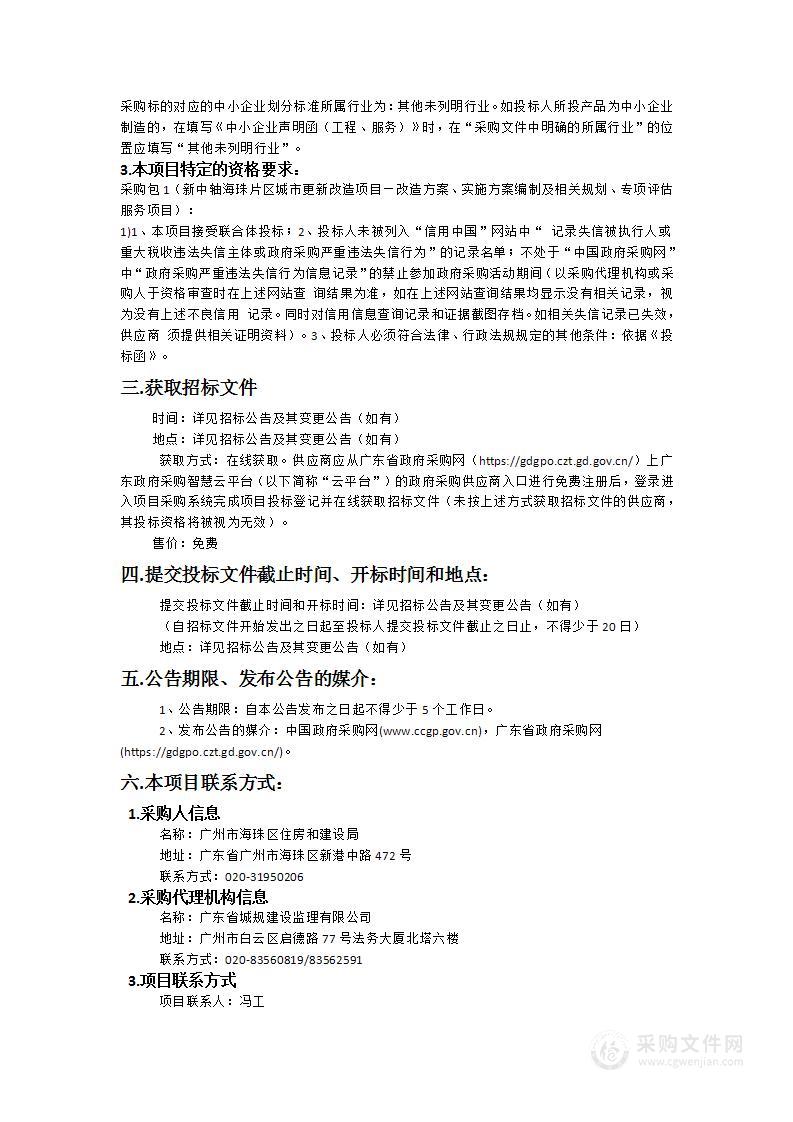 采购标的对应的中小企业划分标准所属行业为：其他未列明行业。如投标人所投产品为中小企业制造的，在填写《中小企业声明函（工程、服务）》时，在“采购文件中明确的所属行业”的位置应填写“其他未列明行业”。

3.本项目特定的资格要求：

采购包1（新中轴海珠片区城市更新改造项目－改造方案、实施方案编制及相关规划、专项评估服务项目）：

1)1、本项目接受联合体投标；2、投标人未被列入“信用中国”网站中“ 记录失信被执行人或重大税收违法失信主体或政府采购严重违法失信行为”的记录名单；不处于“中国政府采购网”中“政府采购严重违法失信行为信息记录”的禁止参加政府采购活动期间（以采购代理机构或采购人于资格审查时在上述网站查 询结果为准，如在上述网站查询结果均显示没有相关记录，视为没有上述不良信用 记录。同时对信用信息查询记录和证据截图存档。如相关失信记录已失效，供应商 须提供相关证明资料）。3、投标人必须符合法律、行政法规规定的其他条件：依据《投标函》。

三.获取招标文件

时间：详见招标公告及其变更公告（如有）

地点：详见招标公告及其变更公告（如有）

获取方式：在线获取。供应商应从广东省政府采购网（https://gdgpo.czt.gd.gov.cn/）上广东政府采购智慧云平台（以下简称“云平台”）的政府采购供应商入口进行免费注册后，登录进入项目采购系统完成项目投标登记并在线获取招标文件（未按上述方式获取招标文件的供应商，其投标资格将被视为无效）。

售价：免费

四.提交投标文件截止时间、开标时间和地点：

提交投标文件截止时间和开标时间：详见招标公告及其变更公告（如有）

（自招标文件开始发出之日起至投标人提交投标文件截止之日止，不得少于20日）

地点：详见招标公告及其变更公告（如有）

五.公告期限、发布公告的媒介：

1、公告期限：自本公告发布之日起不得少于5个工作日。

2、发布公告的媒介：中国政府采购网(www.ccgp.gov.cn)，广东省政府采购网(https://gdgpo.czt.gd.gov.cn/)。

六.本项目联系方式：

1.采购人信息

名称：广州市海珠区住房和建设局

地址：广东省广州市海珠区新港中路472号

联系方式：020-31950206

2.采购代理机构信息

名称：广东省城规建设监理有限公司

地址：广州市白云区启德路77号法务大厦北塔六楼

联系方式：020-83560819/83562591

3.项目联系方式

项目联系人：冯工

采购文件网
www.cgwenjian.com